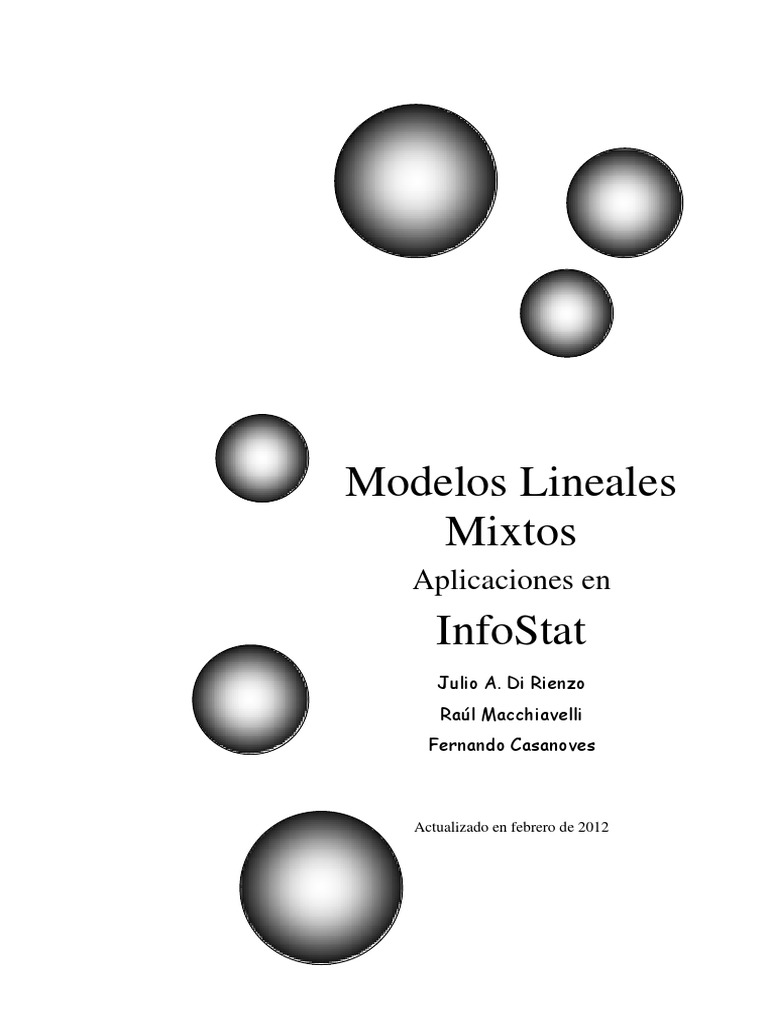 Modelos Lineales
Mixtos

Aplicaciones en

InfoStat

Julio A. Di Rienzo
Raúl Macchiavelli
Fernando Casanoves

Actualizado en febrero de 2012